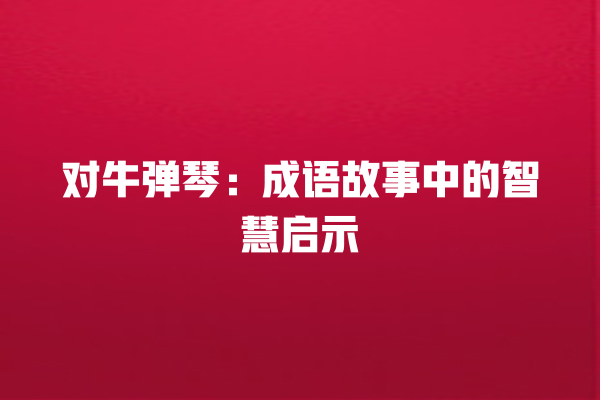 对牛弹琴：成语故事中的智慧启示